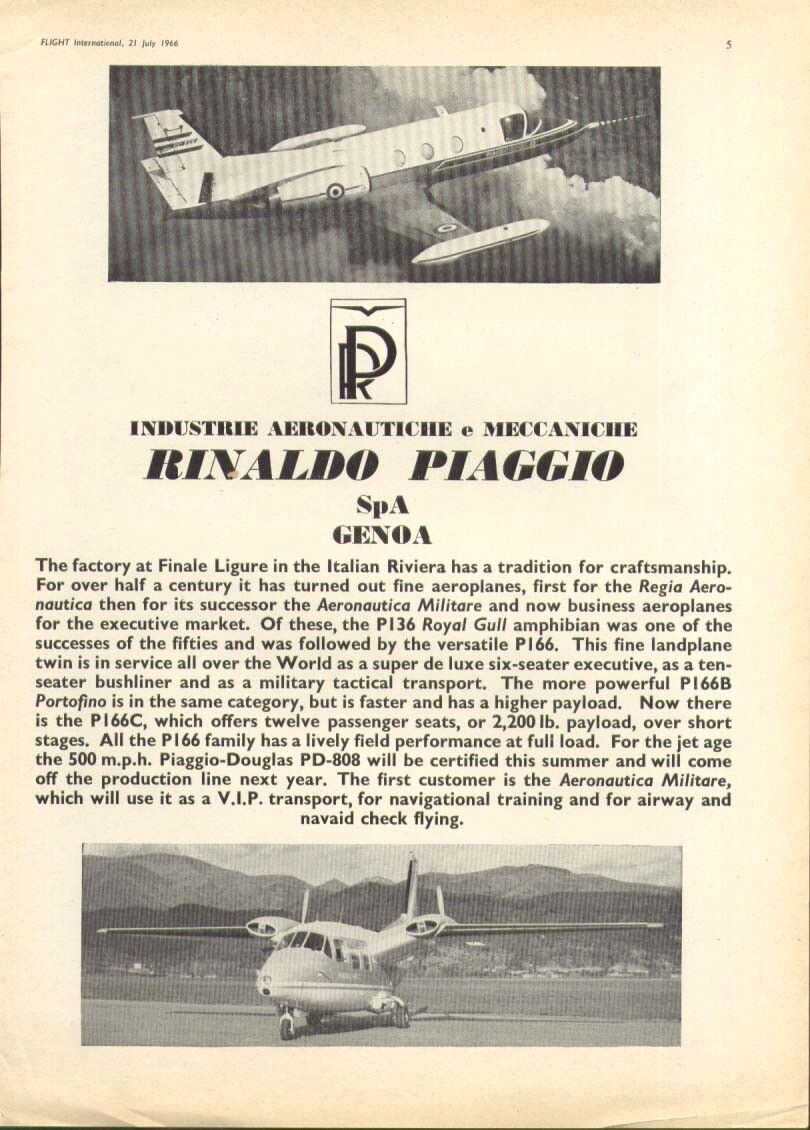 FLIGHT International, 21 July 1966

5

RP

INDUSTRIE AERONAUTICHE e MECCANICHE

RINALDO PIAGGIO

SpA

GENOA

The factory at Finale Ligure in the Italian Riviera has a tradition for craftsmanship. For over half a century it has turned out fine aeroplanes, first for the Regia Aeronautica then for its successor the Aeronautica Militare and now business aeroplanes for the executive market. Of these, the P136 Royal Gull amphibian was one of the successes of the fifties and was followed by the versatile P166. This fine landplane twin is in service all over the World as a super de luxe six-seater executive, as a ten-seater bushliner and as a military tactical transport. The more powerful P166B Portofino is in the same category, but is faster and has a higher payload. Now there is the P166C, which offers twelve passenger seats, or 2,200 lb. payload, over short stages. All the P166 family has a lively field performance at full load. For the jet age the 500 m.p.h. Piaggio-Douglas PD-808 will be certified this summer and will come off the production line next year. The first customer is the Aeronautica Militare, which will use it as a V.I.P. transport, for navigational training and for airway and navaid check flying.